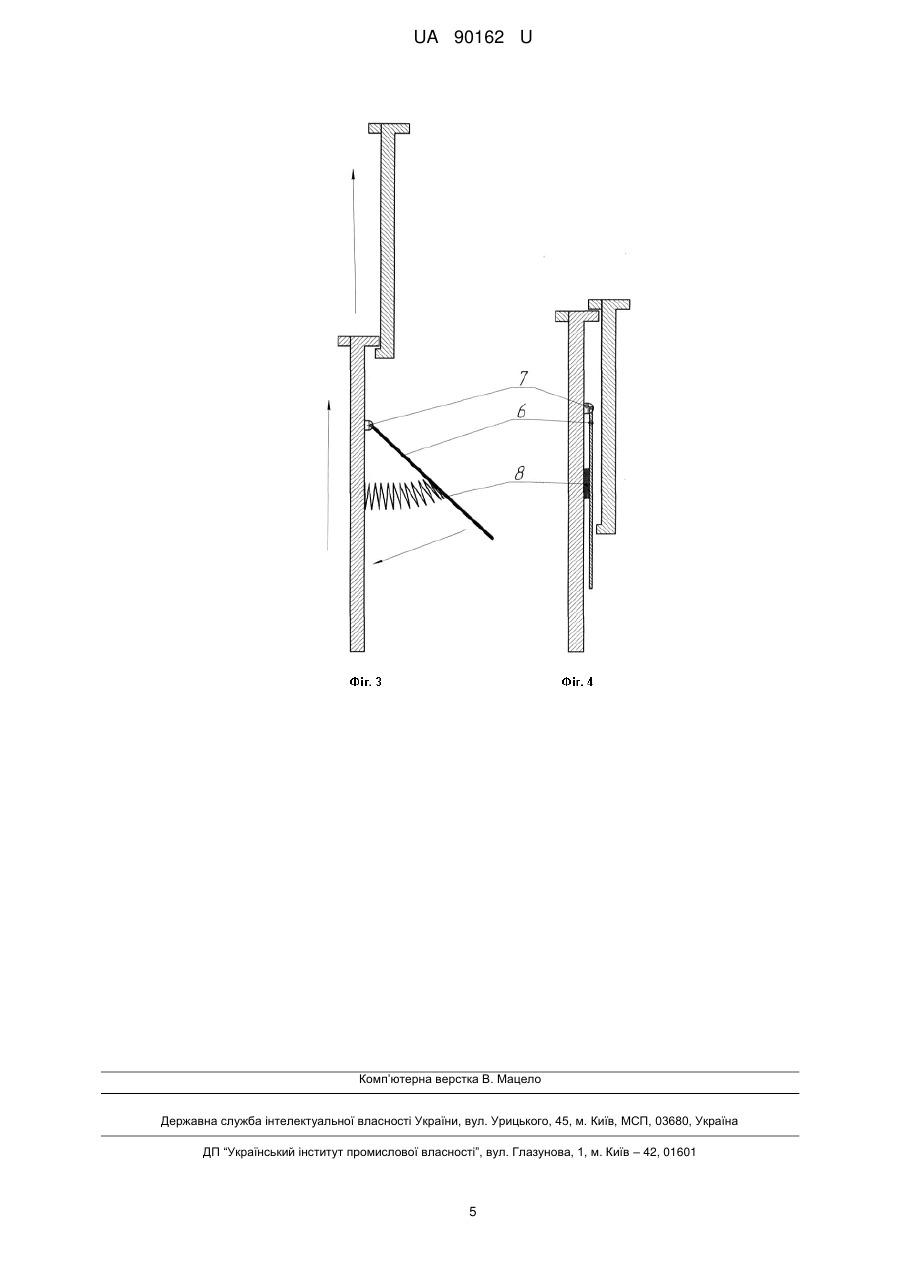 UA 90162 U

7

6

8

Фіг. 3

Фіг. 4

Комп'ютерна верстка В. Мацело

Державна служба інтелектуальної власності України, вул. Урицького, 45, м. Київ, МСП, 03680, Україна

ДП "Український інститут промислової власності", вул. Глазунова, 1, м. Київ – 42, 01601

5